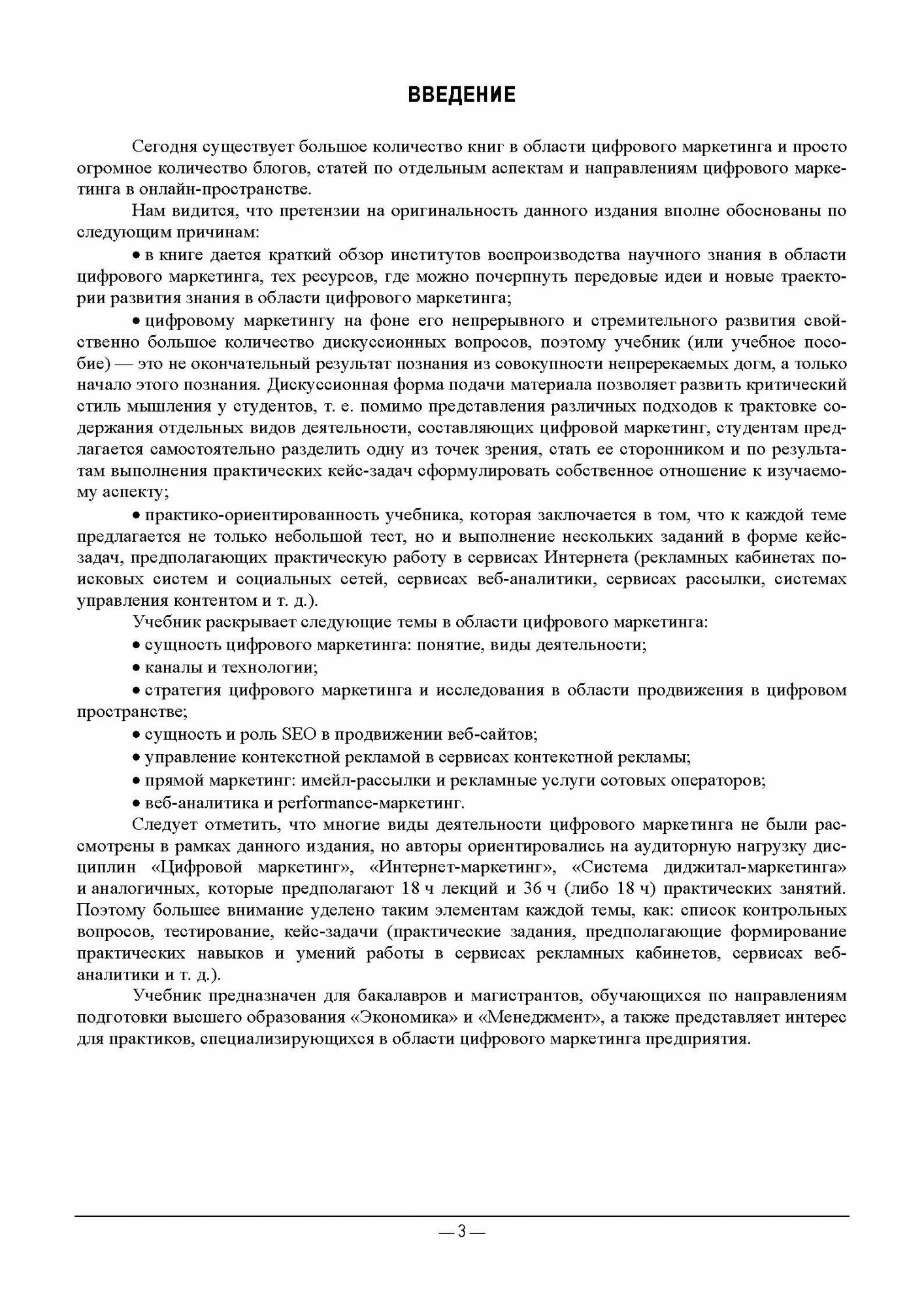 ВВЕДЕНИЕ

Сегодня существует большое количество книг в области цифрового маркетинга и просто огромное количество блогов, статей по отдельным аспектам и направлениям цифрового маркетинга в онлайн-пространстве.

Нам видится, что претензии на оригинальность данного издания вполне обоснованы по следующим причинам:

• в книге дается краткий обзор институтов воспроизводства научного знания в области цифрового маркетинга, тех ресурсов, где можно почерпнуть передовые идеи и новые траектории развития знания в области цифрового маркетинга;

• цифровому маркетингу на фоне его непрерывного и стремительного развития свойственно большое количество дискуссионных вопросов, поэтому учебник (или учебное пособие) — это не окончательный результат познания из совокупности непререкаемых догм, а только начало этого познания. Дискуссионная форма подачи материала позволяет развить критический стиль мышления у студентов, т. е. помимо представления различных подходов к трактовке содержания отдельных видов деятельности, составляющих цифровой маркетинг, студентам предлагается самостоятельно разделить одну из точек зрения, стать ее сторонником и по результатам выполнения практических кейс-задач сформулировать собственное отношение к изучаемому аспекту;

• практико-ориентированность учебника, которая заключается в том, что к каждой теме предлагается не только небольшой тест, но и выполнение нескольких заданий в форме кейс-задач, предполагающих практическую работу в сервисах Интернета (рекламных кабинетах поисковых систем и социальных сетей, сервисах веб-аналитики, сервисах рассылки, системах управления контентом и т. д.).

Учебник раскрывает следующие темы в области цифрового маркетинга:

• сущность цифрового маркетинга: понятие, виды деятельности;

• каналы и технологии;

• стратегия цифрового маркетинга и исследования в области продвижения в цифровом пространстве;

• сущность и роль SEO в продвижении веб-сайтов;

• управление контекстной рекламой в сервисах контекстной рекламы;

• прямой маркетинг: имейл-рассылки и рекламные услуги сотовых операторов;

• веб-аналитика и performance-маркетинг.

Следует отметить, что многие виды деятельности цифрового маркетинга не были рассмотрены в рамках данного издания, но авторы ориентировались на аудиторную нагрузку дисциплин «Цифровой маркетинг», «Интернет-маркетинг», «Система диджитал-маркетинга» и аналогичных, которые предполагают 18 ч лекций и 36 ч (либо 18 ч) практических занятий. Поэтому большее внимание уделено таким элементам каждой темы, как: список контрольных вопросов, тестирование, кейс-задачи (практические задания, предполагающие формирование практических навыков и умений работы в сервисах рекламных кабинетов, сервисах веб-аналитики и т. д.).

Учебник предназначен для бакалавров и магистрантов, обучающихся по направлениям подготовки высшего образования «Экономика» и «Менеджмент», а также представляет интерес для практиков, специализирующихся в области цифрового маркетинга предприятия.

— 3 —